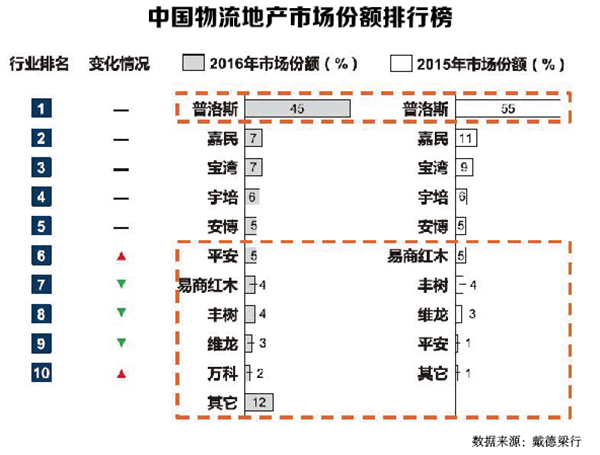 中国物流地产市场份额排行榜

| 行业排名 | 变化情况 | 2016年市场份额（%） | | 2015年市场份额（%） | |
|---|---|---|---|---|---|
| 1 | — | 普洛斯 | 45 | 普洛斯 | 55 |
| 2 | — | 嘉民 | 7 | 嘉民 | 11 |
| 3 | — | 宝湾 | 7 | 宝湾 | 9 |
| 4 | — | 宇培 | 6 | 宇培 | 6 |
| 5 | — | 安博 | 5 | 安博 | 5 |
| 6 | ▲ | 平安 | 5 | 易商红木 | 5 |
| 7 | ▼ | 易商红木 | 4 | 丰树 | 4 |
| 8 | ▼ | 丰树 | 4 | 维龙 | 3 |
| 9 | ▼ | 维龙 | 3 | 平安 | 1 |
| 10 | ▲ | 万科 | 2 | 其它 | 1 |
| | | 其它 | 12 | | |

数据来源：戴德梁行